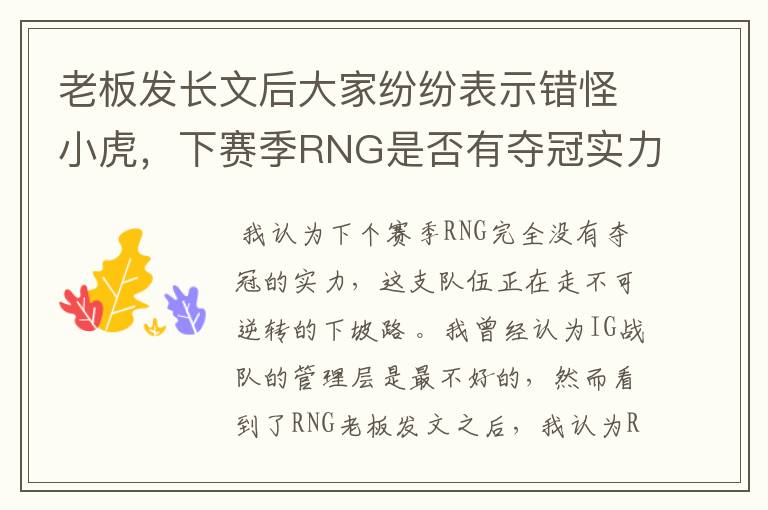 老板发长文后大家纷纷表示错怪小虎，下赛季RNG是否有夺冠实力

我认为下个赛季RNG完全没有夺冠的实力，这支队伍正在走不可逆转的下坡路。我曾经认为IG战队的管理层是最不好的，然而看到了RNG老板发文之后，我认为R